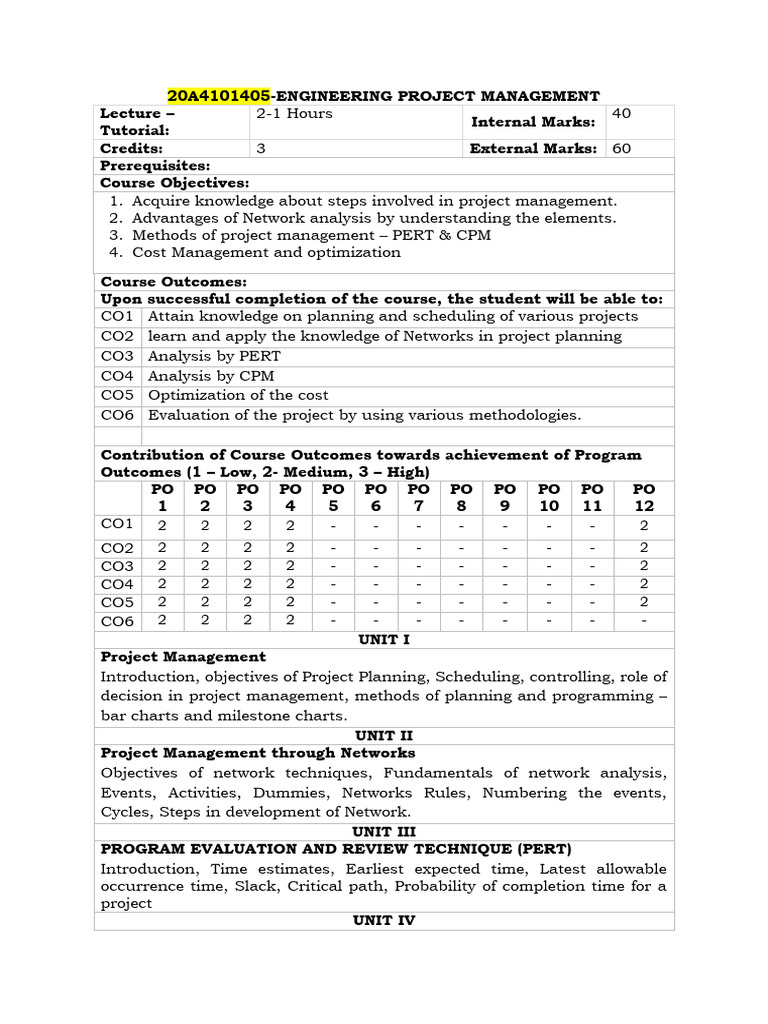 20A4101405-ENGINEERING PROJECT MANAGEMENT

| Lecture – Tutorial: | 2-1 Hours | Internal Marks: | 40 |
|---|---|---|---|
| Credits: | 3 | External Marks: | 60 |

Prerequisites:

Course Objectives:
1. Acquire knowledge about steps involved in project management.
2. Advantages of Network analysis by understanding the elements.
3. Methods of project management – PERT & CPM
4. Cost Management and optimization

Course Outcomes:
Upon successful completion of the course, the student will be able to:

| CO1 | Attain knowledge on planning and scheduling of various projects |
|---|---|
| CO2 | learn and apply the knowledge of Networks in project planning |
| CO3 | Analysis by PERT |
| CO4 | Analysis by CPM |
| CO5 | Optimization of the cost |
| CO6 | Evaluation of the project by using various methodologies. |

Contribution of Course Outcomes towards achievement of Program Outcomes (1 – Low, 2- Medium, 3 – High)

| | PO 1 | PO 2 | PO 3 | PO 4 | PO 5 | PO 6 | PO 7 | PO 8 | PO 9 | PO 10 | PO 11 | PO 12 |
|---|---|---|---|---|---|---|---|---|---|---|---|---|
| CO1 | 2 | 2 | 2 | 2 | - | - | - | - | - | - | - | 2 |
| CO2 | 2 | 2 | 2 | 2 | - | - | - | - | - | - | - | 2 |
| CO3 | 2 | 2 | 2 | 2 | - | - | - | - | - | - | - | 2 |
| CO4 | 2 | 2 | 2 | 2 | - | - | - | - | - | - | - | 2 |
| CO5 | 2 | 2 | 2 | 2 | - | - | - | - | - | - | - | 2 |
| CO6 | 2 | 2 | 2 | 2 | - | - | - | - | - | - | - | - |

UNIT I
Project Management
Introduction, objectives of Project Planning, Scheduling, controlling, role of decision in project management, methods of planning and programming – bar charts and milestone charts.

UNIT II
Project Management through Networks
Objectives of network techniques, Fundamentals of network analysis, Events, Activities, Dummies, Networks Rules, Numbering the events, Cycles, Steps in development of Network.

UNIT III
PROGRAM EVALUATION AND REVIEW TECHNIQUE (PERT)
Introduction, Time estimates, Earliest expected time, Latest allowable occurrence time, Slack, Critical path, Probability of completion time for a project

UNIT IV